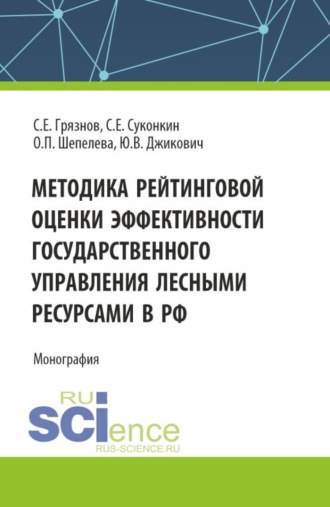 С.Е. Грязнов, С.Е. Суконкин
О.П. Шепелева, Ю.В. Джикович

МЕТОДИКА РЕЙТИНГОВОЙ ОЦЕНКИ ЭФФЕКТИВНОСТИ ГОСУДАРСТВЕННОГО УПРАВЛЕНИЯ ЛЕСНЫМИ РЕСУРСАМИ В РФ

Монография

RU
SCIence
RUS-SCIENCE.RU